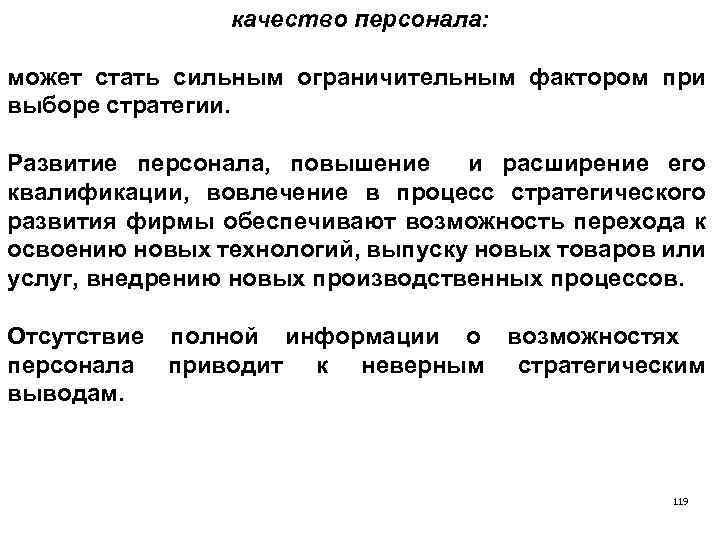 качество персонала:

может стать сильным ограничительным фактором при выборе стратегии.

Развитие персонала, повышение и расширение его квалификации, вовлечение в процесс стратегического развития фирмы обеспечивают возможность перехода к освоению новых технологий, выпуску новых товаров или услуг, внедрению новых производственных процессов.

Отсутствие полной информации о возможностях персонала приводит к неверным стратегическим выводам.

119